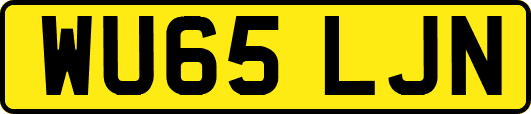 WU65 LJN